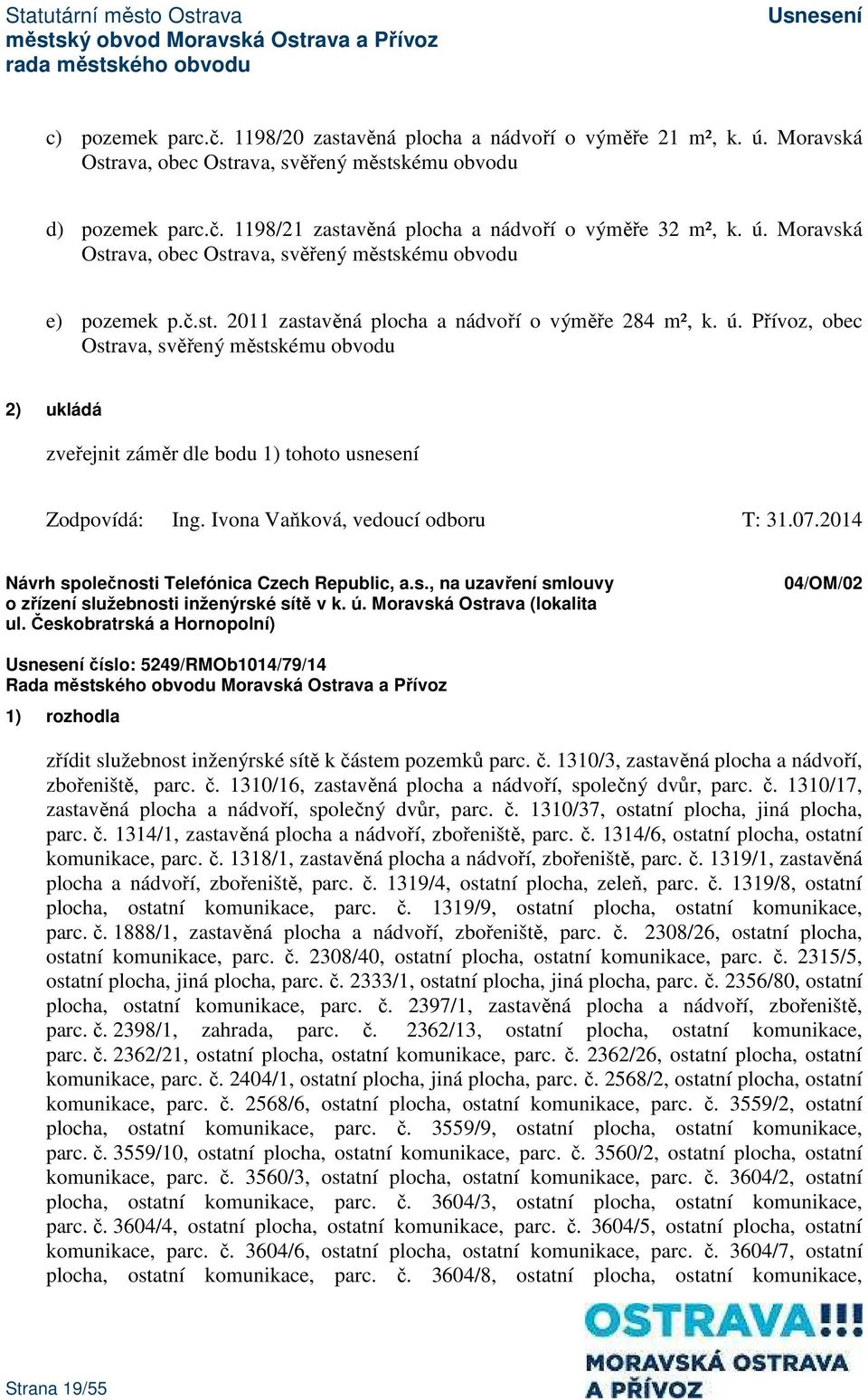 Statutární město Ostrava
městský obvod Moravská Ostrava a Přívoz
rada městského obvodu

Usnesení

c) pozemek parc.č. 1198/20 zastavěná plocha a nádvoří o výměře 21 m², k. ú. Moravská Ostrava, obec Ostrava, svěřený městskému obvodu

d) pozemek parc.č. 1198/21 zastavěná plocha a nádvoří o výměře 32 m², k. ú. Moravská Ostrava, obec Ostrava, svěřený městskému obvodu

e) pozemek p.č.st. 2011 zastavěná plocha a nádvoří o výměře 284 m², k. ú. Přívoz, obec Ostrava, svěřený městskému obvodu

2) ukládá

zveřejnit záměr dle bodu 1) tohoto usnesení

Zodpovídá: Ing. Ivona Vaňková, vedoucí odboru T: 31.07.2014

Návrh společnosti Telefónica Czech Republic, a.s., na uzavření smlouvy o zřízení služebnosti inženýrské sítě v k. ú. Moravská Ostrava (lokalita ul. Českobratrská a Hornopolní)

04/OM/02

Usnesení číslo: 5249/RMOb1014/79/14
Rada městského obvodu Moravská Ostrava a Přívoz

1) rozhodla

zřídit služebnost inženýrské sítě k částem pozemků parc. č. 1310/3, zastavěná plocha a nádvoří, zbořeniště, parc. č. 1310/16, zastavěná plocha a nádvoří, společný dvůr, parc. č. 1310/17, zastavěná plocha a nádvoří, společný dvůr, parc. č. 1310/37, ostatní plocha, jiná plocha, parc. č. 1314/1, zastavěná plocha a nádvoří, zbořeniště, parc. č. 1314/6, ostatní plocha, ostatní komunikace, parc. č. 1318/1, zastavěná plocha a nádvoří, zbořeniště, parc. č. 1319/1, zastavěná plocha a nádvoří, zbořeniště, parc. č. 1319/4, ostatní plocha, zeleň, parc. č. 1319/8, ostatní plocha, ostatní komunikace, parc. č. 1319/9, ostatní plocha, ostatní komunikace, parc. č. 1888/1, zastavěná plocha a nádvoří, zbořeniště, parc. č. 2308/26, ostatní plocha, ostatní komunikace, parc. č. 2308/40, ostatní plocha, ostatní komunikace, parc. č. 2315/5, ostatní plocha, jiná plocha, parc. č. 2333/1, ostatní plocha, jiná plocha, parc. č. 2356/80, ostatní plocha, ostatní komunikace, parc. č. 2397/1, zastavěná plocha a nádvoří, zbořeniště, parc. č. 2398/1, zahrada, parc. č. 2362/13, ostatní plocha, ostatní komunikace, parc. č. 2362/21, ostatní plocha, ostatní komunikace, parc. č. 2362/26, ostatní plocha, ostatní komunikace, parc. č. 2404/1, ostatní plocha, jiná plocha, parc. č. 2568/2, ostatní plocha, ostatní komunikace, parc. č. 2568/6, ostatní plocha, ostatní komunikace, parc. č. 3559/2, ostatní plocha, ostatní komunikace, parc. č. 3559/9, ostatní plocha, ostatní komunikace, parc. č. 3559/10, ostatní plocha, ostatní komunikace, parc. č. 3560/2, ostatní plocha, ostatní komunikace, parc. č. 3560/3, ostatní plocha, ostatní komunikace, parc. č. 3604/2, ostatní plocha, ostatní komunikace, parc. č. 3604/3, ostatní plocha, ostatní komunikace, parc. č. 3604/4, ostatní plocha, ostatní komunikace, parc. č. 3604/5, ostatní plocha, ostatní komunikace, parc. č. 3604/6, ostatní plocha, ostatní komunikace, parc. č. 3604/7, ostatní plocha, ostatní komunikace, parc. č. 3604/8, ostatní plocha, ostatní komunikace,

Strana 19/55

OSTRAVA!!!
MORAVSKÁ OSTRAVA
A PŘÍVOZ